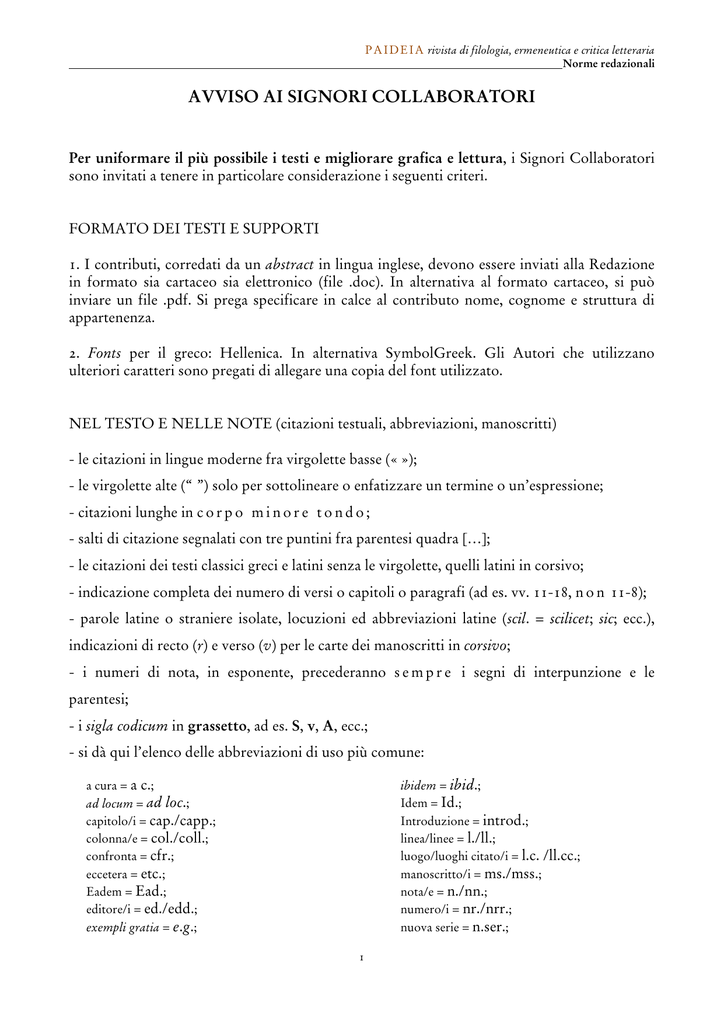 PAIDEIA rivista di filologia, ermeneutica e critica letteraria
Norme redazionali

AVVISO AI SIGNORI COLLABORATORI

Per uniformare il più possibile i testi e migliorare grafica e lettura, i Signori Collaboratori sono invitati a tenere in particolare considerazione i seguenti criteri.

FORMATO DEI TESTI E SUPPORTI

1. I contributi, corredati da un abstract in lingua inglese, devono essere inviati alla Redazione in formato sia cartaceo sia elettronico (file .doc). In alternativa al formato cartaceo, si può inviare un file .pdf. Si prega specificare in calce al contributo nome, cognome e struttura di appartenenza.

2. Fonts per il greco: Hellenica. In alternativa SymbolGreek. Gli Autori che utilizzano ulteriori caratteri sono pregati di allegare una copia del font utilizzato.

NEL TESTO E NELLE NOTE (citazioni testuali, abbreviazioni, manoscritti)

- le citazioni in lingue moderne fra virgolette basse (« »);
- le virgolette alte (“ ”) solo per sottolineare o enfatizzare un termine o un’espressione;
- citazioni lunghe in corpo minore tondo;
- salti di citazione segnalati con tre puntini fra parentesi quadra [...];
- le citazioni dei testi classici greci e latini senza le virgolette, quelli latini in corsivo;
- indicazione completa dei numero di versi o capitoli o paragrafi (ad es. vv. 11-18, non 11-8);
- parole latine o straniere isolate, locuzioni ed abbreviazioni latine (scil. = scilicet; sic; ecc.), indicazioni di recto (r) e verso (v) per le carte dei manoscritti in corsivo;
- i numeri di nota, in esponente, precederanno sempre i segni di interpunzione e le parentesi;
- i sigla codicum in grassetto, ad es. S, v, A, ecc.;
- si dà qui l’elenco delle abbreviazioni di uso più comune:

a cura = a c.;
ad locum = ad loc.;
capitolo/i = cap./capp.;
colonna/e = col./coll.;
confronta = cfr.;
eccetera = etc.;
Eadem = Ead.;
editore/i = ed./edd.;
exempli gratia = e.g.;

ibidem = ibid.;
Idem = Id.;
Introduzione = introd.;
linea/linee = l./ll.;
luogo/luoghi citato/i = l.c. /ll.cc.;
manoscritto/i = ms./mss.;
nota/e = n./nn.;
numero/i = nr./nrr.;
nuova serie = n.ser.;

1